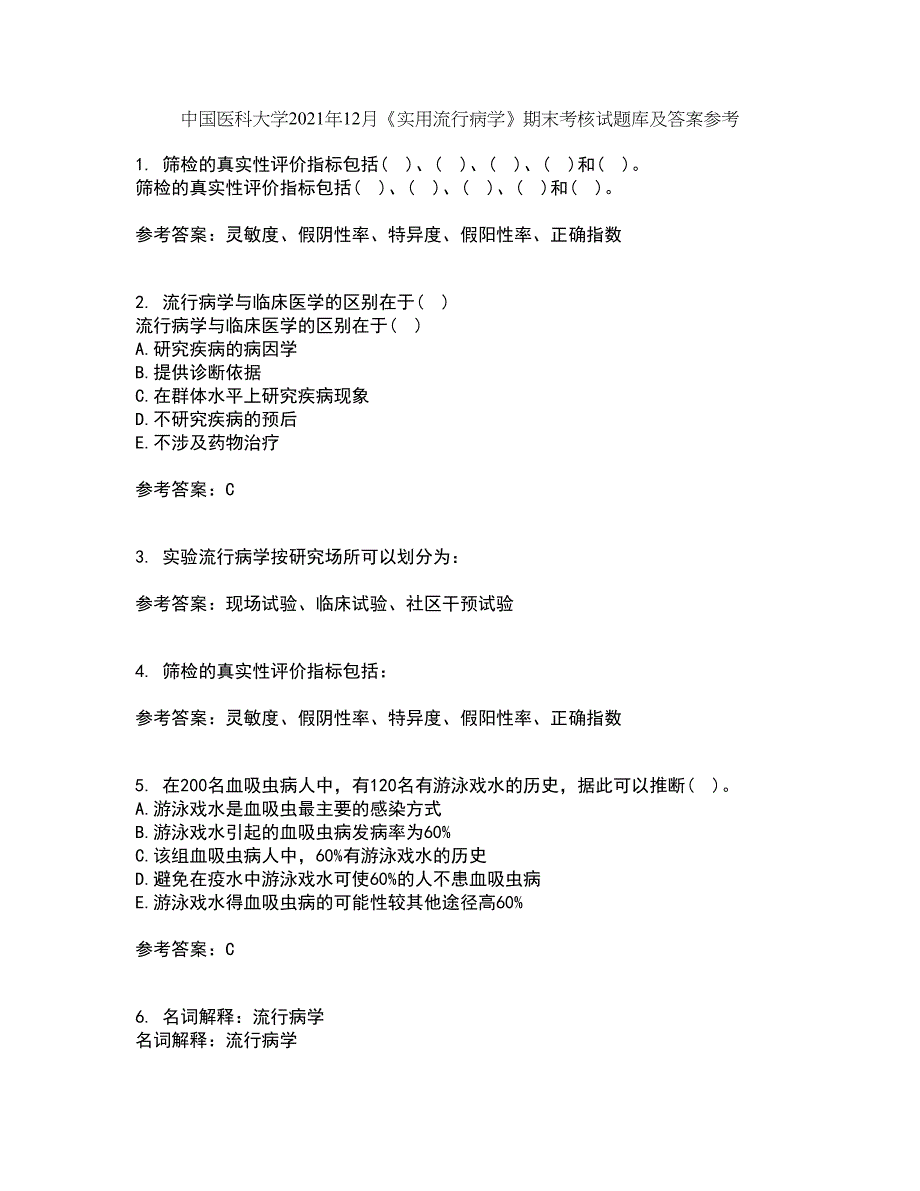 中国医科大学2021年12月《实用流行病学》期末考核试题库及答案参考

1. 筛检的真实性评价指标包括（ ）、（ ）、（ ）、（ ）和（ ）。
筛检的真实性评价指标包括（ ）、（ ）、（ ）、（ ）和（ ）。

参考答案：灵敏度、假阴性率、特异度、假阳性率、正确指数

2. 流行病学与临床医学的区别在于（ ）
流行病学与临床医学的区别在于（ ）
A.研究疾病的病因学
B.提供诊断依据
C.在群体水平上研究疾病现象
D.不研究疾病的预后
E.不涉及药物治疗

参考答案：C

3. 实验流行病学按研究场所可以划分为：

参考答案：现场试验、临床试验、社区干预试验

4. 筛检的真实性评价指标包括：

参考答案：灵敏度、假阴性率、特异度、假阳性率、正确指数

5. 在200名血吸虫病人中，有120名有游泳戏水的历史，据此可以推断（ ）。
A.游泳戏水是血吸虫最主要的感染方式
B.游泳戏水引起的血吸虫病发病率为60%
C.该组血吸虫病人中，60%有游泳戏水的历史
D.避免在疫水中游泳戏水可使60%的人不患血吸虫病
E.游泳戏水得血吸虫病的可能性较其他途径高60%

参考答案：C

6. 名词解释：流行病学
名词解释：流行病学